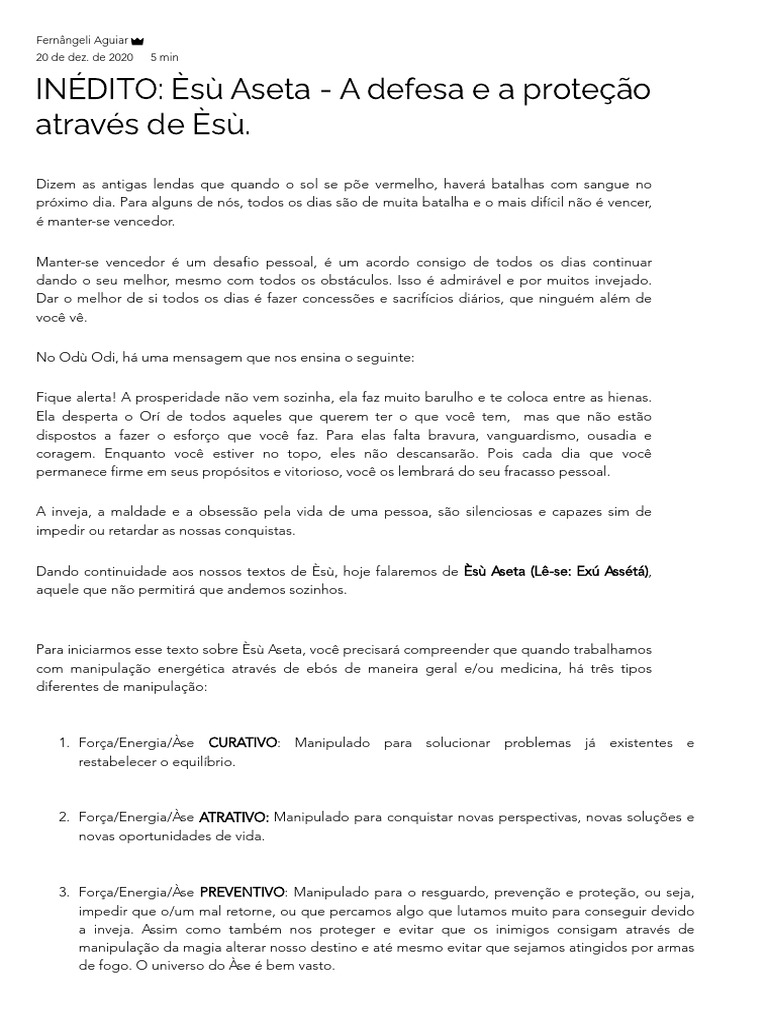 Fernângeli Aguiar
20 de dez. de 2020 5 min

INÉDITO: Èsù Aseta - A defesa e a proteção através de Èsù.

Dizem as antigas lendas que quando o sol se põe vermelho, haverá batalhas com sangue no próximo dia. Para alguns de nós, todos os dias são de muita batalha e o mais difícil não é vencer, é manter-se vencedor.

Manter-se vencedor é um desafio pessoal, é um acordo consigo de todos os dias continuar dando o seu melhor, mesmo com todos os obstáculos. Isso é admirável e por muitos invejado. Dar o melhor de si todos os dias é fazer concessões e sacrifícios diários, que ninguém além de você vê.

No Odù Odi, há uma mensagem que nos ensina o seguinte:

Fique alerta! A prosperidade não vem sozinha, ela faz muito barulho e te coloca entre as hienas. Ela desperta o Orí de todos aqueles que querem ter o que você tem, mas que não estão dispostos a fazer o esforço que você faz. Para elas falta bravura, vanguardismo, ousadia e coragem. Enquanto você estiver no topo, eles não descansarão. Pois cada dia que você permanece firme em seus propósitos e vitorioso, você os lembrará do seu fracasso pessoal.

A inveja, a maldade e a obsessão pela vida de uma pessoa, são silenciosas e capazes sim de impedir ou retardar as nossas conquistas.

Dando continuidade aos nossos textos de Èsù, hoje falaremos de Èsù Aseta (Lê-se: Exú Assétá), aquele que não permitirá que andemos sozinhos.

Para iniciarmos esse texto sobre Èsù Aseta, você precisará compreender que quando trabalhamos com manipulação energética através de ebós de maneira geral e/ou medicina, há três tipos diferentes de manipulação:

1. Força/Energia/Àse CURATIVO: Manipulado para solucionar problemas já existentes e restabelecer o equilíbrio.

2. Força/Energia/Àse ATRATIVO: Manipulado para conquistar novas perspectivas, novas soluções e novas oportunidades de vida.

3. Força/Energia/Àse PREVENTIVO: Manipulado para o resguardo, prevenção e proteção, ou seja, impedir que o/um mal retorne, ou que percamos algo que lutamos muito para conseguir devido a inveja. Assim como também nos proteger e evitar que os inimigos consigam através de manipulação da magia alterar nosso destino e até mesmo evitar que sejamos atingidos por armas de fogo. O universo do Àse é bem vasto.